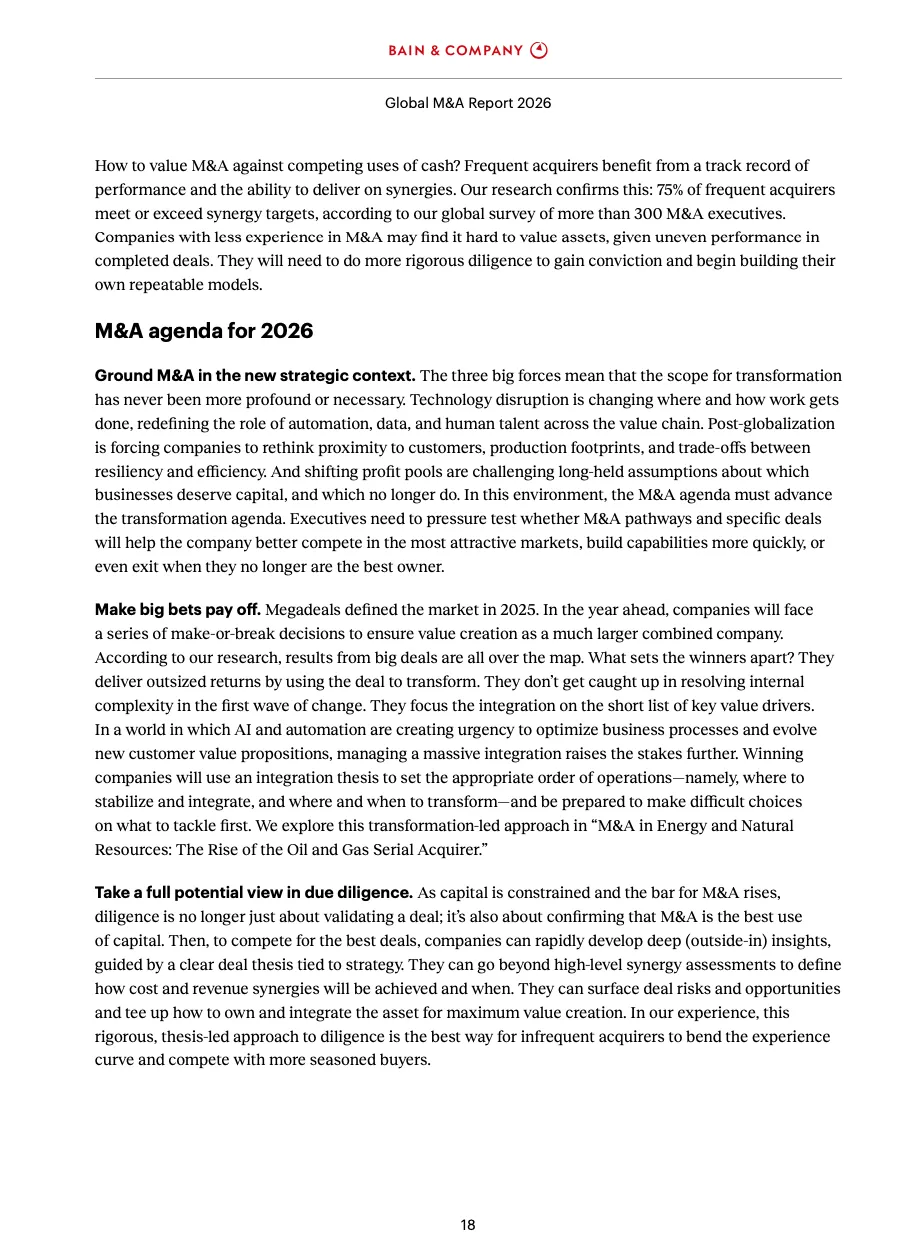 BAIN & COMPANY

Global M&A Report 2026

How to value M&A against competing uses of cash? Frequent acquirers benefit from a track record of performance and the ability to deliver on synergies. Our research confirms this: 75% of frequent acquirers meet or exceed synergy targets, according to our global survey of more than 300 M&A executives. Companies with less experience in M&A may find it hard to value assets, given uneven performance in completed deals. They will need to do more rigorous diligence to gain conviction and begin building their own repeatable models.

M&A agenda for 2026

Ground M&A in the new strategic context. The three big forces mean that the scope for transformation has never been more profound or necessary. Technology disruption is changing where and how work gets done, redefining the role of automation, data, and human talent across the value chain. Post-globalization is forcing companies to rethink proximity to customers, production footprints, and trade-offs between resiliency and efficiency. And shifting profit pools are challenging long-held assumptions about which businesses deserve capital, and which no longer do. In this environment, the M&A agenda must advance the transformation agenda. Executives need to pressure test whether M&A pathways and specific deals will help the company better compete in the most attractive markets, build capabilities more quickly, or even exit when they no longer are the best owner.

Make big bets pay off. Megadeals defined the market in 2025. In the year ahead, companies will face a series of make-or-break decisions to ensure value creation as a much larger combined company. According to our research, results from big deals are all over the map. What sets the winners apart? They deliver outsized returns by using the deal to transform. They don't get caught up in resolving internal complexity in the first wave of change. They focus the integration on the short list of key value drivers. In a world in which AI and automation are creating urgency to optimize business processes and evolve new customer value propositions, managing a massive integration raises the stakes further. Winning companies will use an integration thesis to set the appropriate order of operations—namely, where to stabilize and integrate, and where and when to transform—and be prepared to make difficult choices on what to tackle first. We explore this transformation-led approach in "M&A in Energy and Natural Resources: The Rise of the Oil and Gas Serial Acquirer."

Take a full potential view in due diligence. As capital is constrained and the bar for M&A rises, diligence is no longer just about validating a deal; it's also about confirming that M&A is the best use of capital. Then, to compete for the best deals, companies can rapidly develop deep (outside-in) insights, guided by a clear deal thesis tied to strategy. They can go beyond high-level synergy assessments to define how cost and revenue synergies will be achieved and when. They can surface deal risks and opportunities and tee up how to own and integrate the asset for maximum value creation. In our experience, this rigorous, thesis-led approach to diligence is the best way for infrequent acquirers to bend the experience curve and compete with more seasoned buyers.

18